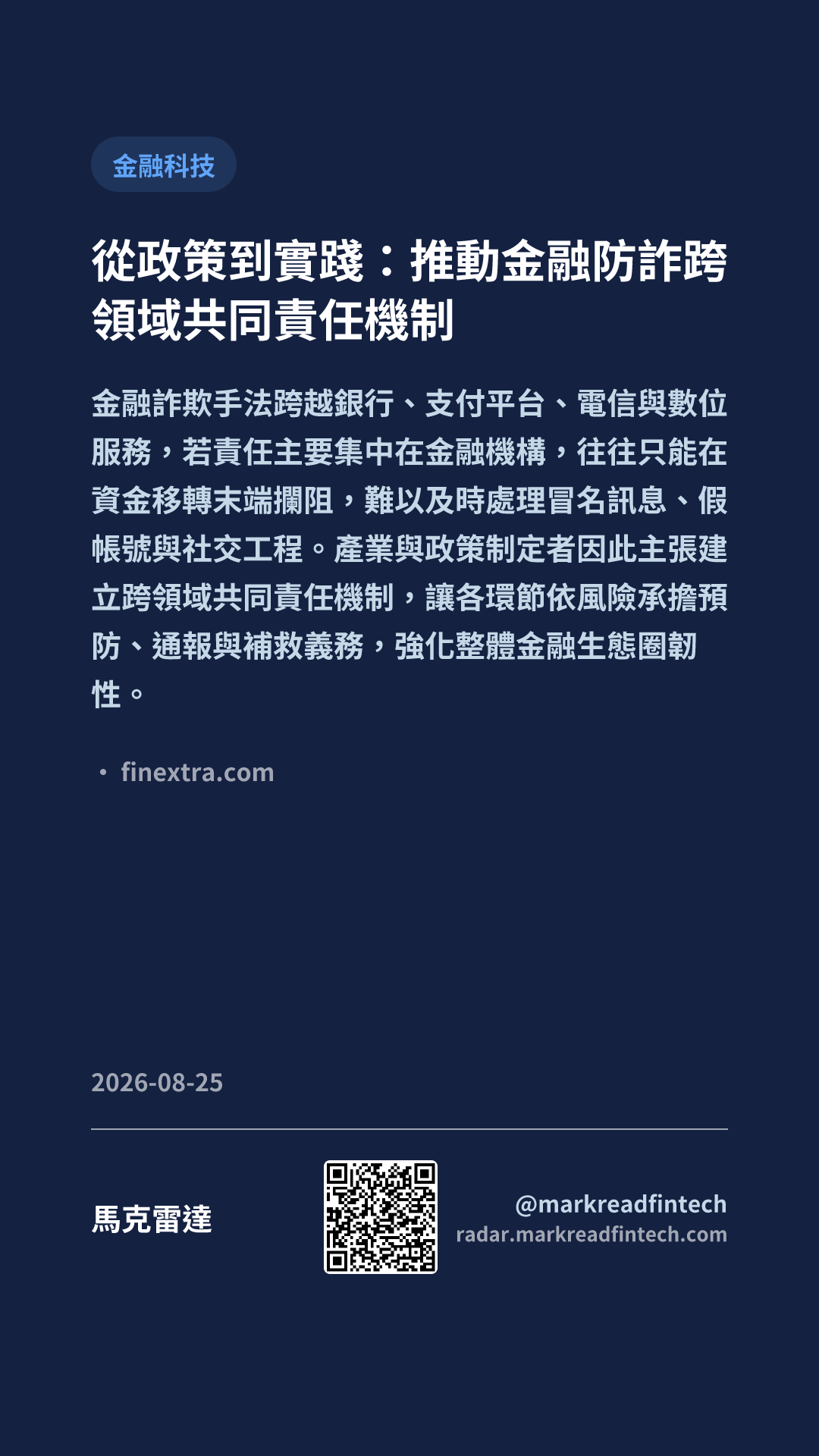 金融科技

從政策到實踐：推動金融防詐跨領域共同責任機制

金融詐欺手法跨越銀行、支付平台、電信與數位服務，若責任主要集中在金融機構，往往只能在資金移轉末端攔阻，難以及時處理冒名訊息、假帳號與社交工程。產業與政策制定者因此主張建立跨領域共同責任機制，讓各環節依風險承擔預防、通報與補救義務，強化整體金融生態圈韌性。

• finextra.com

2026-08-25

馬克雷達

@markreadfintech
radar.markreadfintech.com